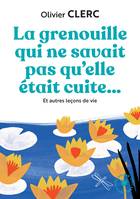 Olivier CLERC

La grenouille qui ne savait pas qu'elle était cuite...

Et autres leçons de vie